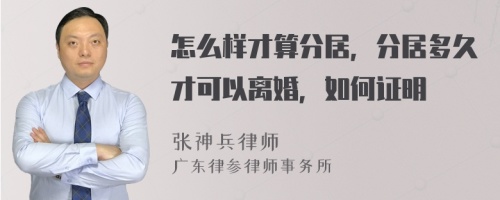 怎么样才算分居，分居多久才可以离婚，如何证明

张神兵律师
广东律参律师事务所